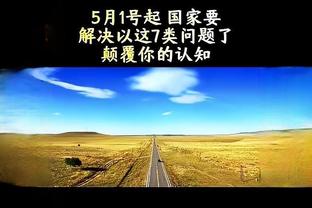 5月1号起 国家要
解决以这7类问题了
颠覆你的认知